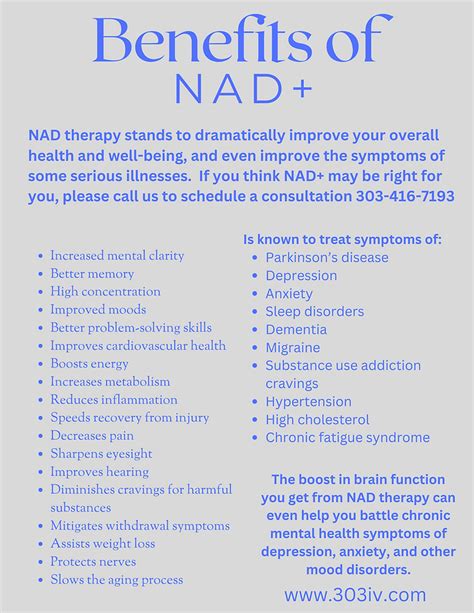 Benefits of
NAD+

NAD therapy stands to dramatically improve your overall health and well-being, and even improve the symptoms of some serious illnesses. If you think NAD+ may be right for you, please call us to schedule a consultation 303-416-7193

- Increased mental clarity
- Better memory
- High concentration
- Improved moods
- Better problem-solving skills
- Improves cardiovascular health
- Boosts energy
- Increases metabolism
- Reduces inflammation
- Speeds recovery from injury
- Decreases pain
- Sharpens eyesight
- Improves hearing
- Diminishes cravings for harmful substances
- Mitigates withdrawal symptoms
- Assists weight loss
- Protects nerves
- Slows the aging process

Is known to treat symptoms of:
- Parkinson's disease
- Depression
- Anxiety
- Sleep disorders
- Dementia
- Migraine
- Substance use addiction cravings
- Hypertension
- High cholesterol
- Chronic fatigue syndrome

The boost in brain function you get from NAD therapy can even help you battle chronic mental health symptoms of depression, anxiety, and other mood disorders.

www.303iv.com